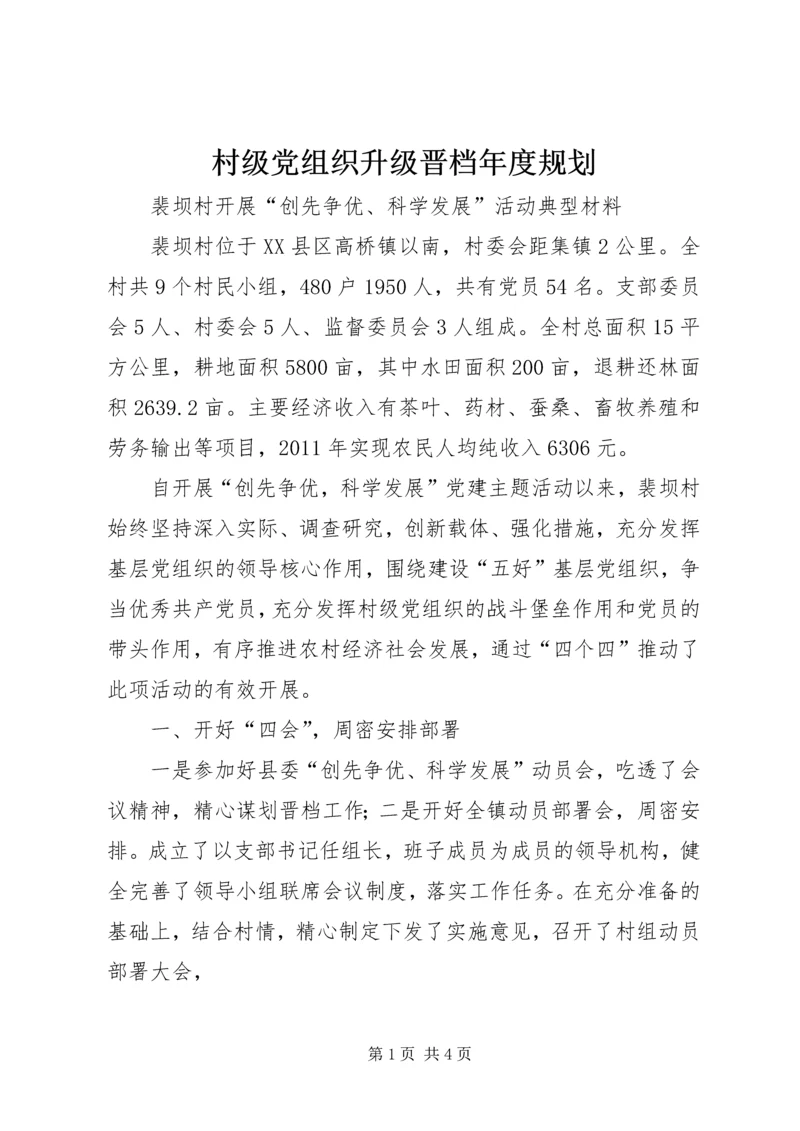 村级党组织升级晋档年度规划

裴坝村开展“创先争优、科学发展”活动典型材料

裴坝村位于XX县区高桥镇以南，村委会距集镇2公里。全村共9个村民小组，480户1950人，共有党员54名。支部委员会5人、村委会5人、监督委员会3人组成。全村总面积15平方公里，耕地面积5800亩，其中水田面积200亩，退耕还林面积2639.2亩。主要经济收入有茶叶、药材、蚕桑、畜牧养殖和劳务输出等项目，2011年实现农民人均纯收入6306元。

自开展“创先争优，科学发展”党建主题活动以来，裴坝村始终坚持深入实际、调查研究，创新载体、强化措施，充分发挥基层党组织的领导核心作用，围绕建设“五好”基层党组织，争当优秀共产党员，充分发挥村级党组织的战斗堡垒作用和党员的带头作用，有序推进农村经济社会发展，通过“四个四”推动了此项活动的有效开展。

一、开好“四会”，周密安排部署

一是参加好县委“创先争优、科学发展”动员会，吃透了会议精神，精心谋划晋档工作；二是开好全镇动员部署会，周密安排。成立了以支部书记任组长，班子成员为成员的领导机构，健全完善了领导小组联席会议制度，落实工作任务。在充分准备的基础上，结合村情，精心制定下发了实施意见，召开了村组动员部署大会，

第1页 共4页